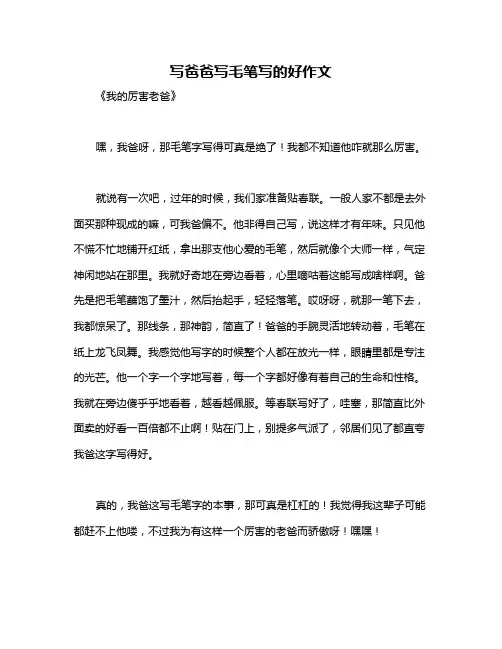 写爸爸写毛笔写的好作文

《我的厉害老爸》

嘿，我爸呀，那毛笔字写得可真是绝了！我都不知道他咋就那么厉害。

就说有一次吧，过年的时候，我们家准备贴春联。一般人家不都是去外面买那种现成的嘛，可我爸偏不。他非得自己写，说这样才有年味。只见他不慌不忙地铺开红纸，拿出那支他心爱的毛笔，然后就像个大师一样，气定神闲地站在那里。我就好奇地在旁边看着，心里嘀咕着这能写成啥样啊。爸先是把毛笔蘸饱了墨汁，然后抬起手，轻轻落笔。哎呀呀，就那一笔下去，我都惊呆了。那线条，那神韵，简直了！爸爸的手腕灵活地转动着，毛笔在纸上龙飞凤舞。我感觉他写字的时候整个人都在放光一样，眼睛里都是专注的光芒。他一个字一个字地写着，每一个字都好像有着自己的生命和性格。我就在旁边傻乎乎地看着，越看越佩服。等春联写好了，哇塞，那简直比外面卖的好看一百倍都不止啊！贴在门上，别提多气派了，邻居们见了都直夸我爸这字写得好。

真的，我爸这写毛笔字的本事，那可真是杠杠的！我觉得我这辈子可能都赶不上他喽，不过我为有这样一个厉害的老爸而骄傲呀！嘿嘿！